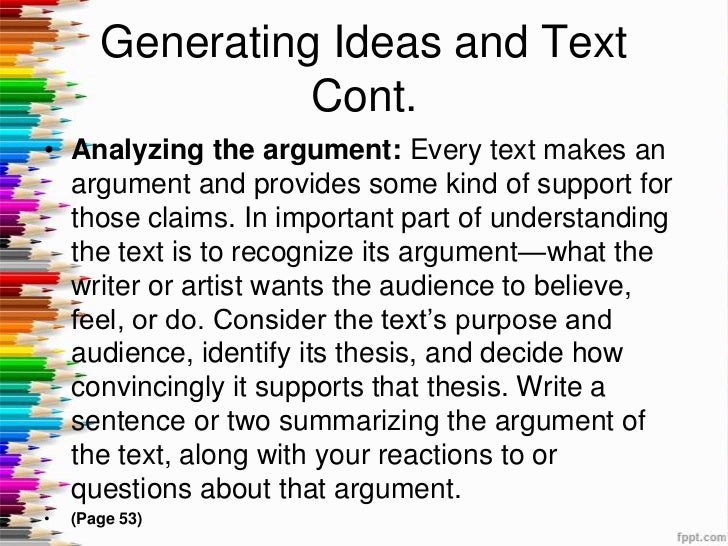 Generating Ideas and Text Cont.

• Analyzing the argument: Every text makes an argument and provides some kind of support for those claims. In important part of understanding the text is to recognize its argument—what the writer or artist wants the audience to believe, feel, or do. Consider the text's purpose and audience, identify its thesis, and decide how convincingly it supports that thesis. Write a sentence or two summarizing the argument of the text, along with your reactions to or questions about that argument.
• (Page 53)

fppt.com